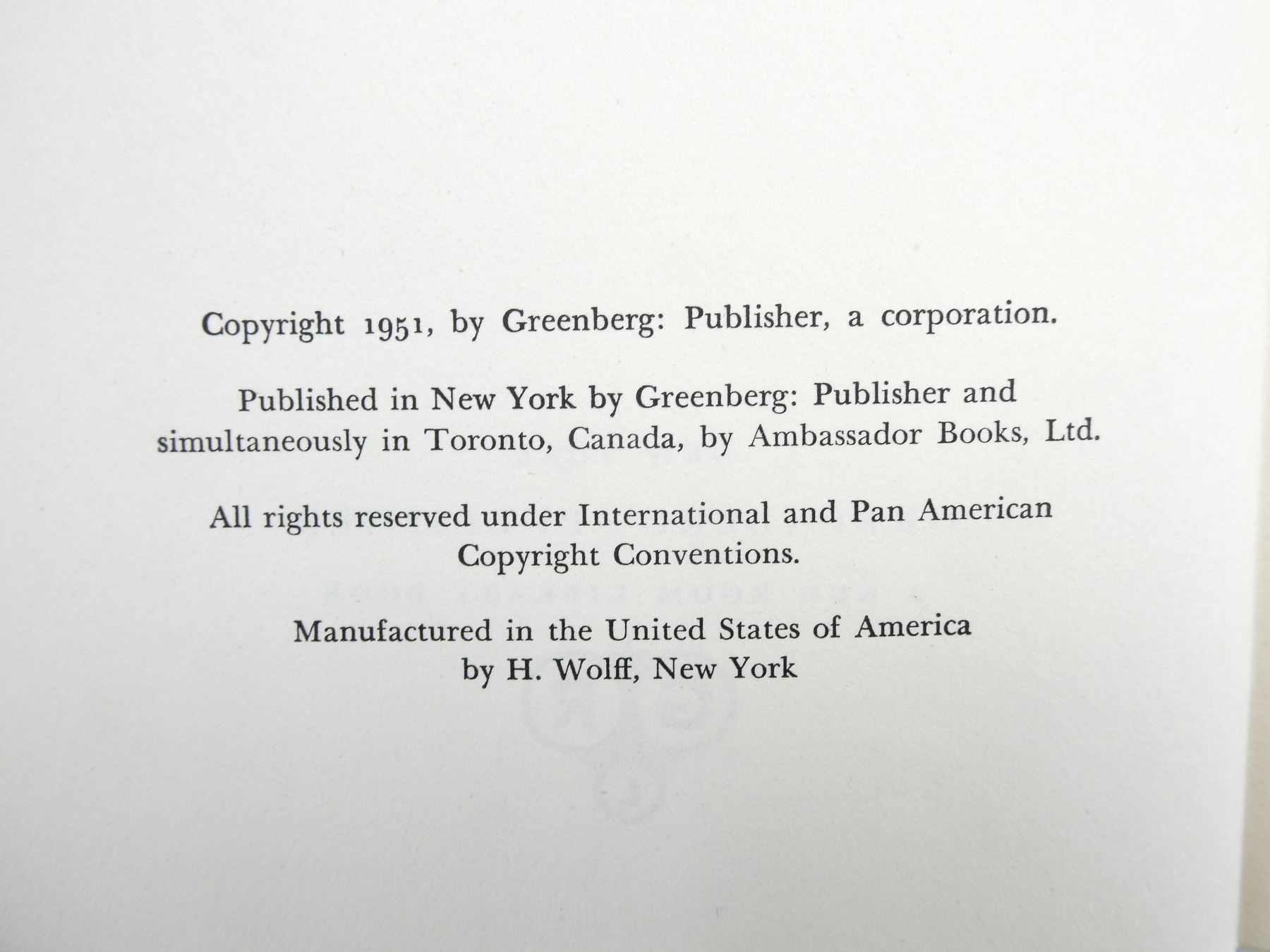 Copyright 1951, by Greenberg: Publisher, a corporation.

Published in New York by Greenberg: Publisher and simultaneously in Toronto, Canada, by Ambassador Books, Ltd.

All rights reserved under International and Pan American Copyright Conventions.

Manufactured in the United States of America
by H. Wolff, New York